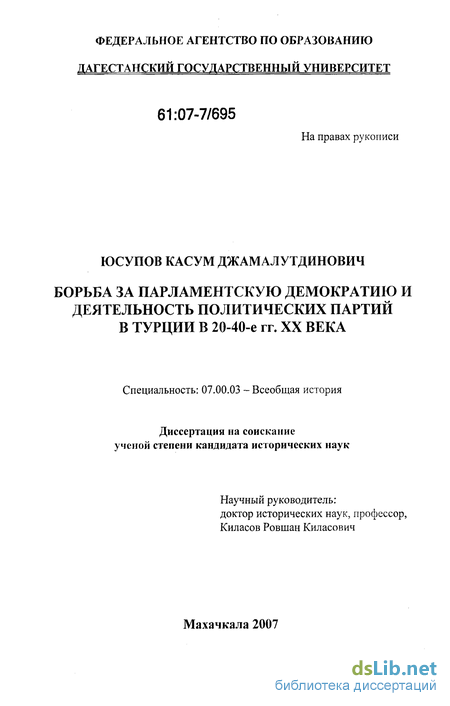 ФЕДЕРАЛЬНОЕ АГЕНТСТВО ПО ОБРАЗОВАНИЮ

ДАГЕСТАНСКИЙ ГОСУДАРСТВЕННЫЙ УНИВЕРСИТЕТ

61:07-7/695

На правах рукописи

ЮСУПОВ КАСУМ ДЖАМАЛУТДИНОВИЧ

БОРЬБА ЗА ПАРЛАМЕНТСКУЮ ДЕМОКРАТИЮ И ДЕЯТЕЛЬНОСТЬ ПОЛИТИЧЕСКИХ ПАРТИЙ В ТУРЦИИ В 20-40-е гг. XX ВЕКА

Специальность: 07.00.03 – Всеобщая история

Диссертация на соискание ученой степени кандидата исторических наук

Научный руководитель: доктор исторических наук, профессор, Киласов Ровшан Киласович

Махачкала 2007

dsLib.net
библиотека диссертаций